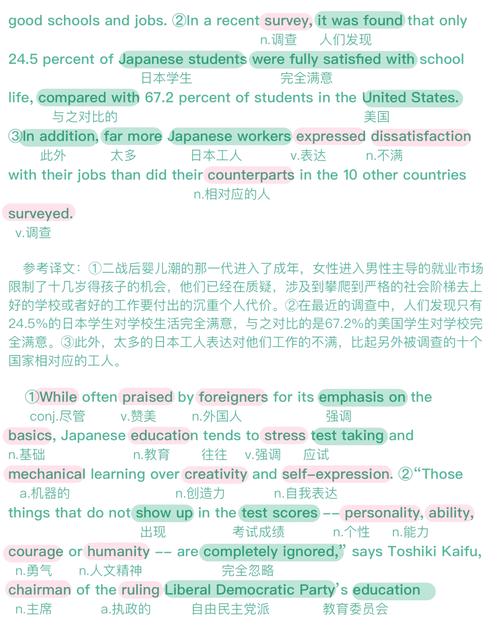 good schools and jobs. ②In a recent survey, it was found that only
n.调查 人们发现
24.5 percent of Japanese students were fully satisfied with school
日本学生 完全满意
life, compared with 67.2 percent of students in the United States.
与之对比的 美国
③In addition, far more Japanese workers expressed dissatisfaction
此外 太多 日本工人 v.表达 n.不满
with their jobs than did their counterparts in the 10 other countries
n.相对应的人
surveyed.
v.调查

参考译文：①二战后婴儿潮的那一代进入了成年，女性进入男性主导的就业市场限制了十几岁得孩子的机会，他们已经在质疑，涉及到攀爬到严格的社会阶梯去上好的学校或者好的工作要付出的沉重个人代价。②在最近的调查中，人们发现只有24.5%的日本学生对学校生活完全满意，与之对比的是67.2%的美国学生对学校完全满意。③此外，太多的日本工人表达对他们工作的不满，比起另外被调查的十个国家相对应的工人。

①While often praised by foreigners for its emphasis on the
conj.尽管 v.赞美 n.外国人 强调
basics, Japanese education tends to stress test taking and
n.基础 n.教育 往往 v.强调 应试
mechanical learning over creativity and self-expression. ②"Those
a.机器的 n.创造力 n.自我表达
things that do not show up in the test scores -- personality, ability,
出现 考试成绩 n.个性 n.能力
courage or humanity -- are completely ignored," says Toshiki Kaifu,
n.勇气 n.人文精神 完全忽略
chairman of the ruling Liberal Democratic Party's education
n.主席 a.执政的 自由民主党派 教育委员会